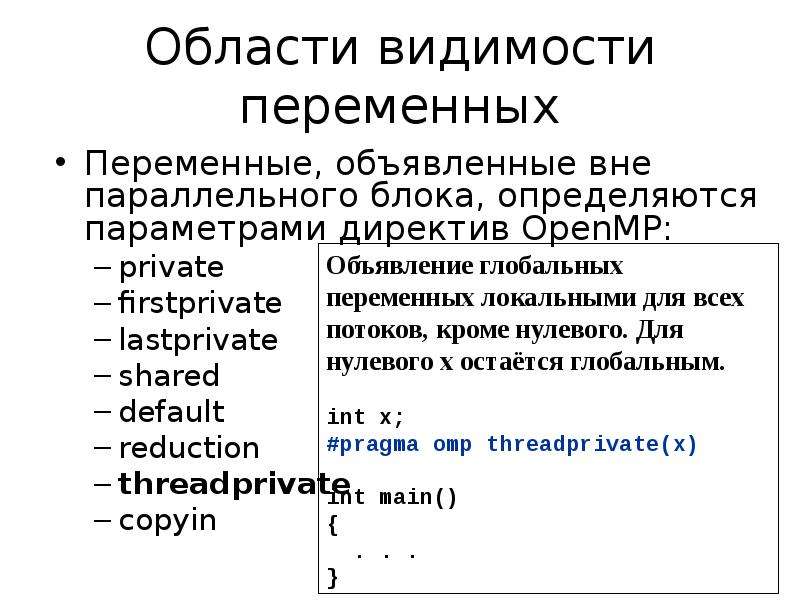 Области видимости переменных

• Переменные, объявленные вне параллельного блока, определяются параметрами директив OpenMP:
– private
– firstprivate
– lastprivate
– shared
– default
– reduction
– threadprivate
– copyin

Объявление глобальных переменных локальными для всех потоков, кроме нулевого. Для нулевого x остаётся глобальным.

int x;
#pragma omp threadprivate(x)
int main()
{
. . .
}